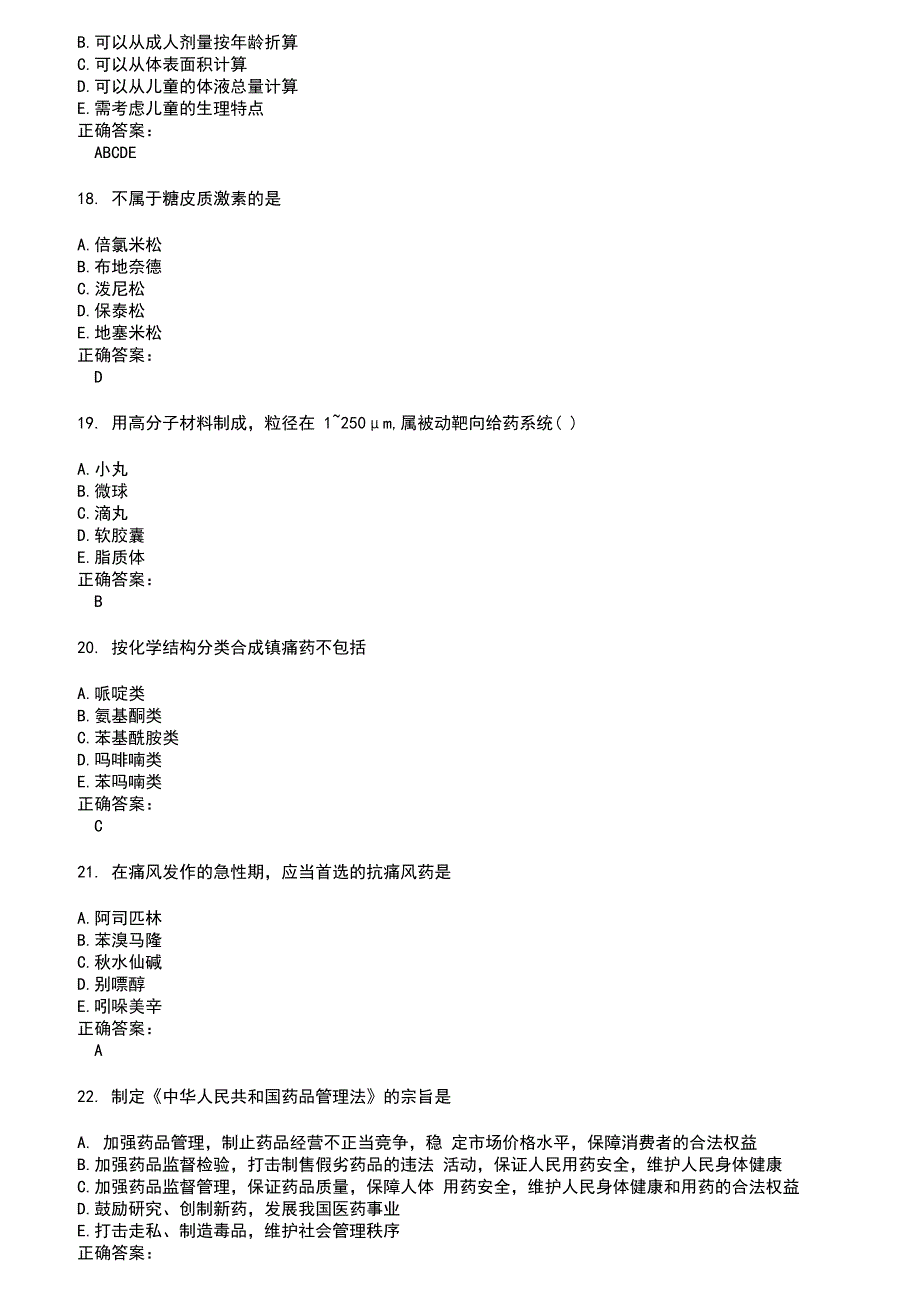 B.可以从成人剂量按年龄折算
C.可以从体表面积计算
D.可以从儿童的体液总量计算
E.需考虑儿童的生理特点
正确答案：
ABCDE

18. 不属于糖皮质激素的是

A.倍氯米松
B.布地奈德
C.泼尼松
D.保泰松
E.地塞米松
正确答案：
D

19. 用高分子材料制成，粒径在 1~250μm,属被动靶向给药系统( )

A.小丸
B.微球
C.滴丸
D.软胶囊
E.脂质体
正确答案：
B

20. 按化学结构分类合成镇痛药不包括

A.哌啶类
B.氨基酮类
C.苯基酰胺类
D.吗啡喃类
E.苯吗喃类
正确答案：
C

21. 在痛风发作的急性期，应当首选的抗痛风药是

A.阿司匹林
B.苯溴马隆
C.秋水仙碱
D.别嘌醇
E.吲哚美辛
正确答案：
A

22. 制定《中华人民共和国药品管理法》的宗旨是

A. 加强药品管理，制止药品经营不正当竞争，稳 定市场价格水平，保障消费者的合法权益
B.加强药品监督检验，打击制售假劣药品的违法 活动，保证人民用药安全，维护人民身体健康
C.加强药品监督管理，保证药品质量，保障人体 用药安全，维护人民身体健康和用药的合法权益
D.鼓励研究、创制新药，发展我国医药事业
E.打击走私、制造毒品，维护社会管理秩序
正确答案：